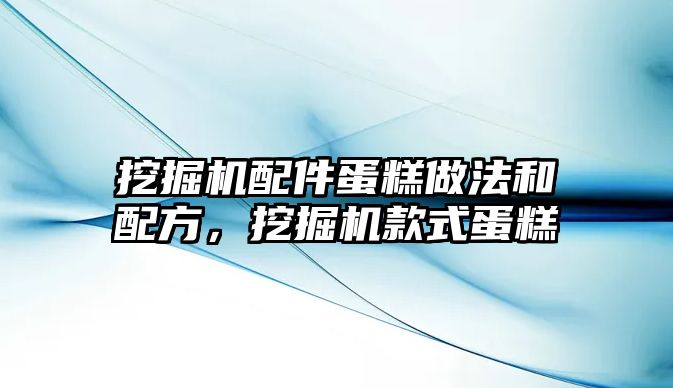 挖掘机配件蛋糕做法和配方，挖掘机款式蛋糕